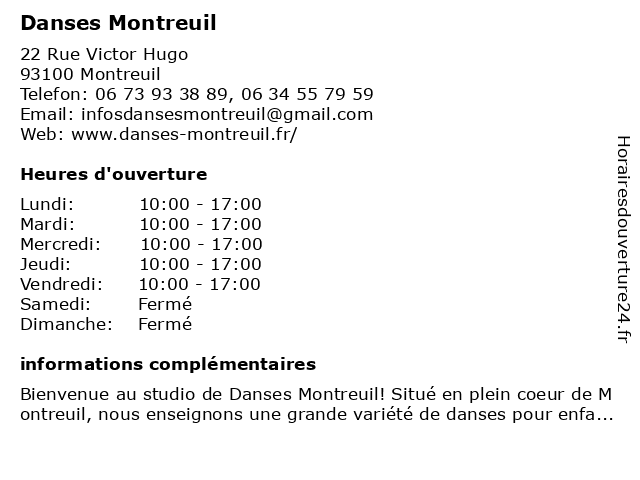 Danses Montreuil

22 Rue Victor Hugo
93100 Montreuil
Telefon: 06 73 93 38 89, 06 34 55 79 59
Email: infosdansesmontreuil@gmail.com
Web: www.danses-montreuil.fr/

Heures d'ouverture

| Lundi: | 10:00 - 17:00 |
|---|---|
| Mardi: | 10:00 - 17:00 |
| Mercredi: | 10:00 - 17:00 |
| Jeudi: | 10:00 - 17:00 |
| Vendredi: | 10:00 - 17:00 |
| Samedi: | Fermé |
| Dimanche: | Fermé |

informations complémentaires

Bienvenue au studio de Danses Montreuil! Situé en plein coeur de Montreuil, nous enseignons une grande variété de danses pour enfa...

Horairesdouverture24.fr